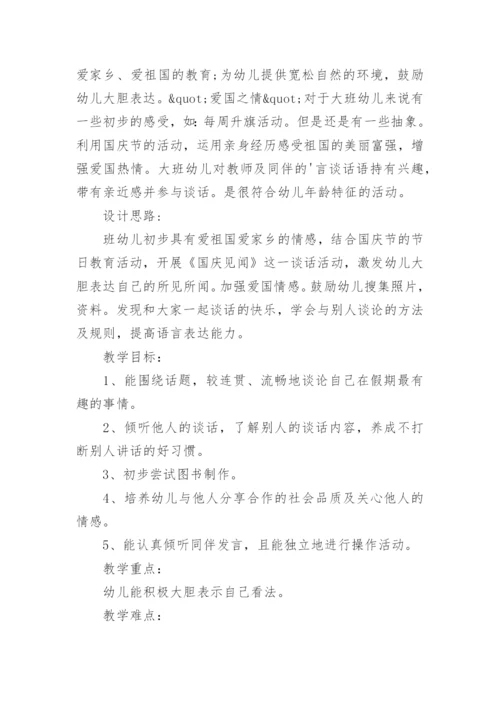 爱家乡、爱祖国的教育;为幼儿提供宽松自然的环境，鼓励幼儿大胆表达。&quot;爱国之情&quot;对于大班幼儿来说有一些初步的感受，如:每周升旗活动。但是还是有一些抽象。利用国庆节的活动，运用亲身经历感受祖国的美丽富强，增强爱国热情。大班幼儿对教师及同伴的'言谈话语持有兴趣，带有亲近感并参与谈话。是很符合幼儿年龄特征的活动。

设计思路:

班幼儿初步具有爱祖国爱家乡的情感，结合国庆节的节日教育活动，开展《国庆见闻》这一谈话活动，激发幼儿大胆表达自己的所见所闻。加强爱国情感。鼓励幼儿搜集照片，资料。发现和大家一起谈话的快乐，学会与别人谈论的方法及规则，提高语言表达能力。

教学目标:

1、能围绕话题，较连贯、流畅地谈论自己在假期最有趣的事情。

2、倾听他人的谈话，了解别人的谈话内容，养成不打断别人讲话的好习惯。

3、初步尝试图书制作。

4、培养幼儿与他人分享合作的社会品质及关心他人的情感。

5、能认真倾听同伴发言，且能独立地进行操作活动。

教学重点:

幼儿能积极大胆表示自己看法。

教学难点: